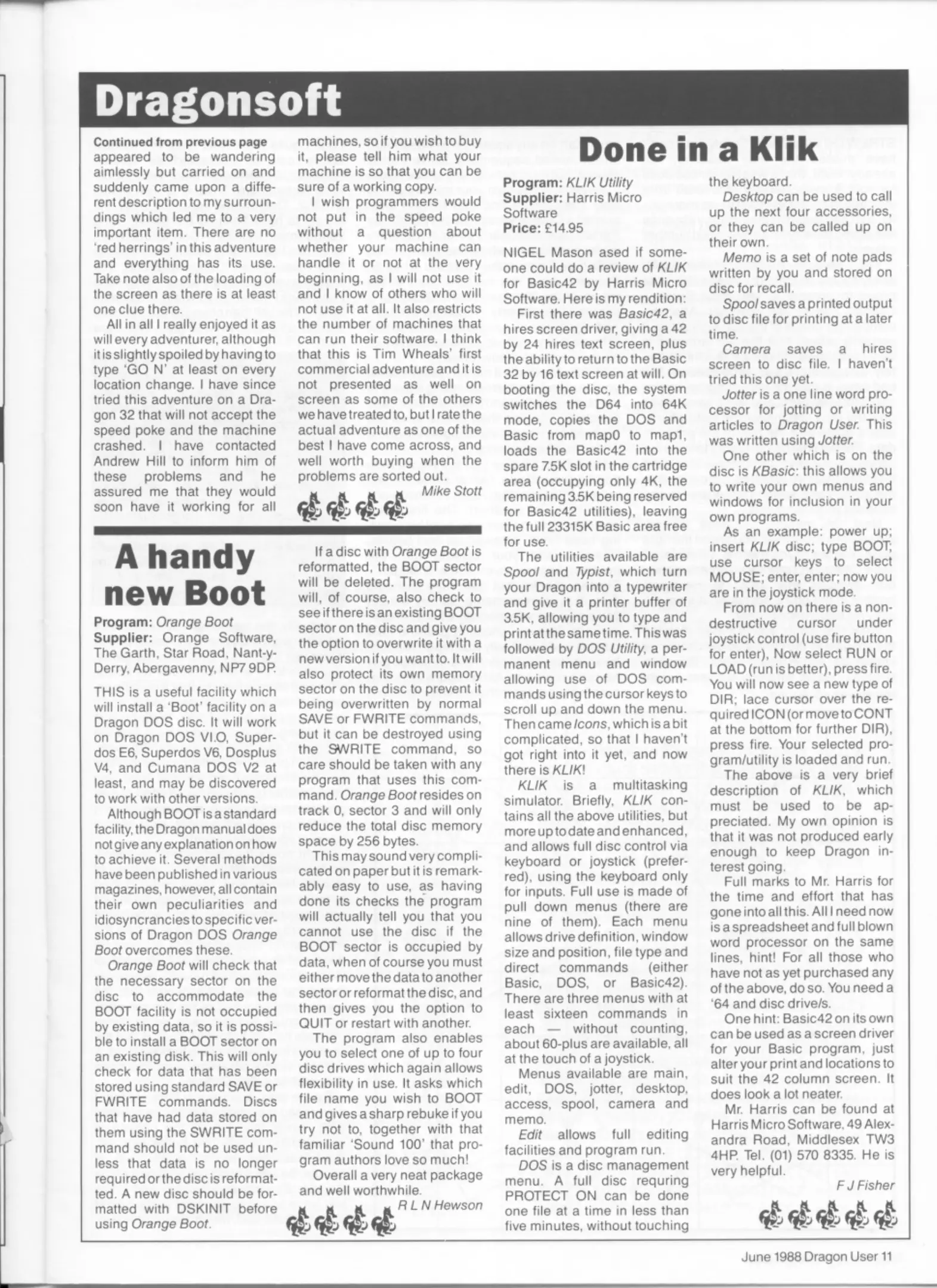 Dragonsoft

Continued from previous page
appeared to be wandering aimlessly but carried on and suddenly came upon a different description to my surroundings which led me to a very important item. There are no 'red herrings' in this adventure and everything has its use. Take note also of the loading of the screen as there is at least one clue there.

All in all I really enjoyed it as will every adventurer, although it is slightly spoiled by having to type 'GO N' at least on every location change. I have since tried this adventure on a Dragon 32 that will not accept the speed poke and the machine crashed. I have contacted Andrew Hill to inform him of these problems and he assured me that they would soon have it working for all machines, so if you wish to buy it, please tell him what your machine is so that you can be sure of a working copy.

I wish programmers would not put in the speed poke without a question about whether your machine can handle it or not at the very beginning, as I will not use it and I know of others who will not use it at all. It also restricts the number of machines that can run their software. I think that this is Tim Wheals' first commercial adventure and it is not presented as well on screen as some of the others we have treated to, but I rate the actual adventure as one of the best I have come across, and well worth buying when the problems are sorted out.

Mike Stott

A handy new Boot

Program: Orange Boot
Supplier: Orange Software, The Garth, Star Road, Nant-y-Derry, Abergavenny, NP7 9DP.

THIS is a useful facility which will install a 'Boot' facility on a Dragon DOS disc. It will work on Dragon DOS VI.O, Superdos E6, Superdos V6, Dosplus V4, and Cumana DOS V2 at least, and may be discovered to work with other versions.

Although BOOT is a standard facility, the Dragon manual does not give any explanation on how to achieve it. Several methods have been published in various magazines, however, all contain their own peculiarities and idiosyncrancies to specific versions of Dragon DOS Orange Boot overcomes these.

Orange Boot will check that the necessary sector on the disc to accommodate the BOOT facility is not occupied by existing data, so it is possible to install a BOOT sector on an existing disk. This will only check for data that has been stored using standard SAVE or FWRITE commands. Discs that have had data stored on them using the SWRITE command should not be used unless that data is no longer required or the disc is reformatted. A new disc should be formatted with DSKINIT before using Orange Boot.

If a disc with Orange Boot is reformatted, the BOOT sector will be deleted. The program will, of course, also check to see if there is an existing BOOT sector on the disc and give you the option to overwrite it with a new version if you want to. It will also protect its own memory sector on the disc to prevent it being overwritten by normal SAVE or FWRITE commands, but it can be destroyed using the SWRITE command, so care should be taken with any program that uses this command. Orange Boot resides on track 0, sector 3 and will only reduce the total disc memory space by 256 bytes.

This may sound very complicated on paper but it is remarkably easy to use, as having done its checks the program will actually tell you that you cannot use the disc if the BOOT sector is occupied by data, when of course you must either move the data to another sector or reformat the disc, and then gives you the option to QUIT or restart with another.

The program also enables you to select one of up to four disc drives which again allows flexibility in use. It asks which file name you wish to BOOT and gives a sharp rebuke if you try not to, together with that familiar 'Sound 100' that program authors love so much!

Overall a very neat package and well worthwhile.

R L N Hewson

Done in a Klik

Program: KLIK Utility
Supplier: Harris Micro Software
Price: £14.95

NIGEL Mason ased if someone could do a review of KLIK for Basic42 by Harris Micro Software. Here is my rendition:

First there was Basic42, a hires screen driver, giving a 42 by 24 hires text screen, plus the ability to return to the Basic 32 by 16 text screen at will. On booting the disc, the system switches the D64 into 64K mode, copies the DOS and Basic from map0 to map1, loads the Basic42 into the spare 7.5K slot in the cartridge area (occupying only 4K, the remaining 3.5K being reserved for Basic42 utilities), leaving the full 23315K Basic area free for use.

The utilities available are Spool and Typist, which turn your Dragon into a typewriter and give it a printer buffer of 3.5K, allowing you to type and print at the same time. This was followed by DOS Utility, a permanent menu and window allowing use of DOS commands using the cursor keys to scroll up and down the menu. Then came Icons, which is a bit complicated, so that I haven't got right into it yet, and now there is KLIK!

KLIK is a multitasking simulator. Briefly, KLIK contains all the above utilities, but more up to date and enhanced, and allows full disc control via keyboard or joystick (preferred), using the keyboard only for inputs. Full use is made of pull down menus (there are nine of them). Each menu allows drive definition, window size and position, file type and direct commands (either Basic, DOS, or Basic42). There are three menus with at least sixteen commands in each — without counting, about 60-plus are available, all at the touch of a joystick.

Menus available are main, edit, DOS, jotter, desktop, access, spool, camera and memo.

Edit allows full editing facilities and program run.

DOS is a disc management menu. A full disc requring PROTECT ON can be done one file at a time in less than five minutes, without touching the keyboard.

Desktop can be used to call up the next four accessories, or they can be called up on their own.

Memo is a set of note pads written by you and stored on disc for recall.

Spool saves a printed output to disc file for printing at a later time.

Camera saves a hires screen to disc file. I haven't tried this one yet.

Jotter is a one line word processor for jotting or writing articles to Dragon User. This was written using Jotter.

One other which is on the disc is KBasic: this allows you to write your own menus and windows for inclusion in your own programs.

As an example: power up; insert KLIK disc; type BOOT; use cursor keys to select MOUSE; enter, enter; now you are in the joystick mode.

From now on there is a non-destructive cursor under joystick control (use fire button for enter), Now select RUN or LOAD (run is better), press fire. You will now see a new type of DIR; lace cursor over the required ICON (or move to CONT at the bottom for further DIR), press fire. Your selected program/utility is loaded and run.

The above is a very brief description of KLIK, which must be used to be appreciated. My own opinion is that it was not produced early enough to keep Dragon interest going.

Full marks to Mr. Harris for the time and effort that has gone into all this. All I need now is a spreadsheet and full blown word processor on the same lines, hint! For all those who have not as yet purchased any of the above, do so. You need a '64 and disc drive/s.

One hint: Basic42 on its own can be used as a screen driver for your Basic program, just alter your print and locations to suit the 42 column screen. It does look a lot neater.

Mr. Harris can be found at Harris Micro Software, 49 Alexandra Road, Middlesex TW3 4HP. Tel. (01) 570 8335. He is very helpful.

F J Fisher

June 1988 Dragon User 11